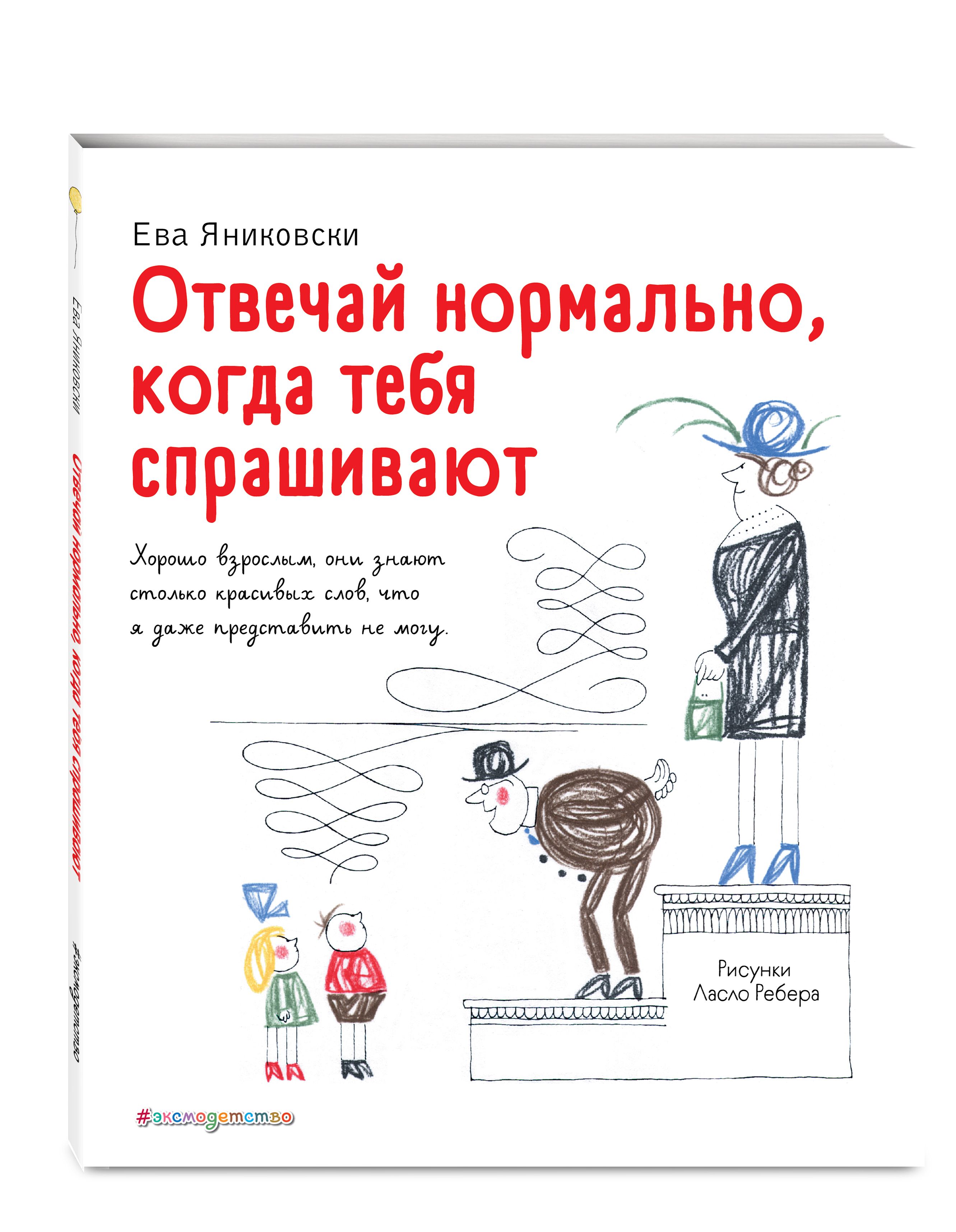 Ева Яниковски

Отвечай нормально, когда тебя спрашивают

Хорошо взрослым, они знают столько красивых слов, что я даже представить не могу.

Рисунки
Ласло Ребера

#эксмодетство

Ева Яниковски

Отвечай нормально, когда тебя спрашивают

#эксмодетство